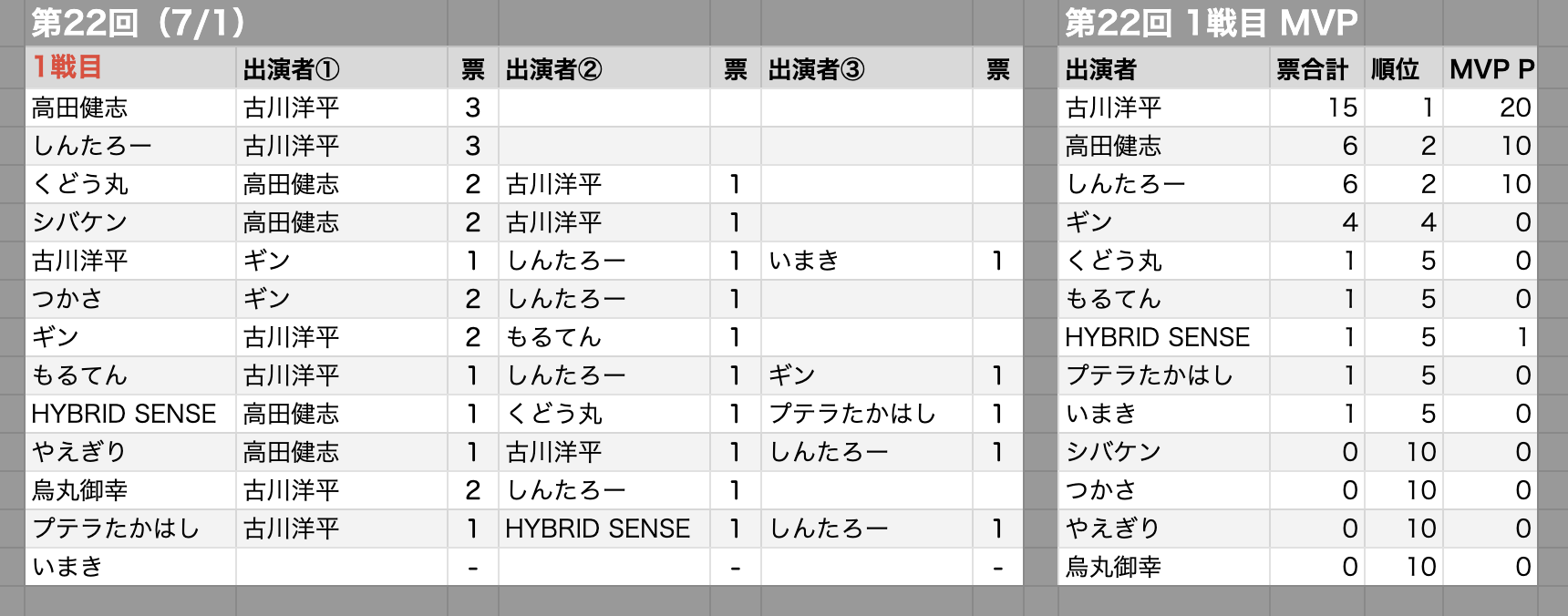 第22回（7/1）

| 1戦目 | 出演者① | 票 | 出演者② | 票 | 出演者③ | 票 |
|---|---|---|---|---|---|---|
| 高田健志 | 古川洋平 | 3 | | | | |
| しんたろー | 古川洋平 | 3 | | | | |
| くどう丸 | 高田健志 | 2 | 古川洋平 | 1 | | |
| シバケン | 高田健志 | 2 | 古川洋平 | 1 | | |
| 古川洋平 | ギン | 1 | しんたろー | 1 | いまき | 1 |
| つかさ | ギン | 2 | しんたろー | 1 | | |
| ギン | 古川洋平 | 2 | もるてん | 1 | | |
| もるてん | 古川洋平 | 1 | しんたろー | 1 | ギン | 1 |
| HYBRID SENSE | 高田健志 | 1 | くどう丸 | 1 | プテラたかはし | 1 |
| やえぎり | 高田健志 | 1 | 古川洋平 | 1 | しんたろー | 1 |
| 烏丸御幸 | 古川洋平 | 2 | しんたろー | 1 | | |
| プテラたかはし | 古川洋平 | 1 | HYBRID SENSE | 1 | しんたろー | 1 |
| いまき | | - | | - | | - |

第22回 1戦目 MVP

| 出演者 | 票合計 | 順位 | MVP P |
|---|---|---|---|
| 古川洋平 | 15 | 1 | 20 |
| 高田健志 | 6 | 2 | 10 |
| しんたろー | 6 | 2 | 10 |
| ギン | 4 | 4 | 0 |
| くどう丸 | 1 | 5 | 0 |
| もるてん | 1 | 5 | 0 |
| HYBRID SENSE | 1 | 5 | 1 |
| プテラたかはし | 1 | 5 | 0 |
| いまき | 1 | 5 | 0 |
| シバケン | 0 | 10 | 0 |
| つかさ | 0 | 10 | 0 |
| やえぎり | 0 | 10 | 0 |
| 烏丸御幸 | 0 | 10 | 0 |